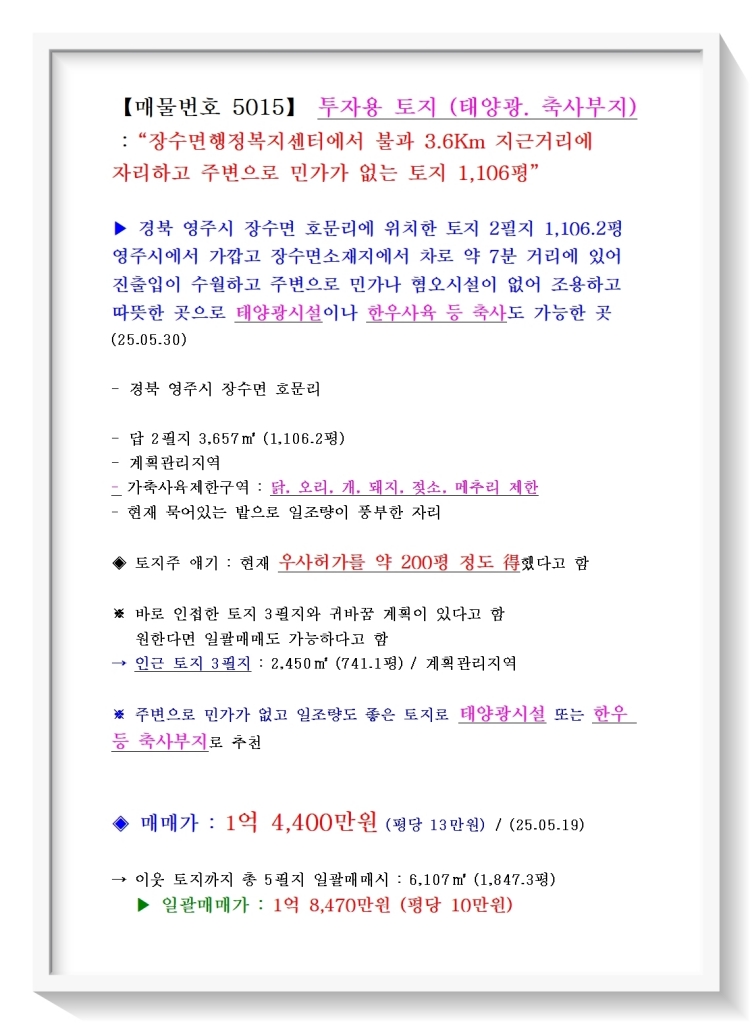 【매물번호 5015】 투자용 토지 (태양광. 축사부지)
: "장수면행정복지센터에서 불과 3.6Km 지근거리에 자리하고 주변으로 민가가 없는 토지 1,106평"

▶ 경북 영주시 장수면 호문리에 위치한 토지 2필지 1,106.2평 영주시에서 가깝고 장수면소재지에서 차로 약 7분 거리에 있어 진출입이 수월하고 주변으로 민가나 혐오시설이 없어 조용하고 따뜻한 곳으로 태양광시설이나 한우사육 등 축사도 가능한 곳 (25.05.30)

- 경북 영주시 장수면 호문리

- 답 2필지 3,657㎡ (1,106.2평)
- 계획관리지역
- 가축사육제한구역 : 닭. 오리. 개. 돼지. 젖소. 메추리 제한
- 현재 묵어있는 밭으로 일조량이 풍부한 자리

◈ 토지주 얘기 : 현재 우사허가를 약 200평 정도 得했다고 함

※ 바로 인접한 토지 3필지와 귀바꿈 계획이 있다고 함
원한다면 일괄매매도 가능하다고 함
→ 인근 토지 3필지 : 2,450㎡ (741.1평) / 계획관리지역

※ 주변으로 민가가 없고 일조량도 좋은 토지로 태양광시설 또는 한우 등 축사부지로 추천

◈ 매매가 : 1억 4,400만원 (평당 13만원) / (25.05.19)

→ 이웃 토지까지 총 5필지 일괄매매시 : 6,107㎡ (1,847.3평)
▶ 일괄매매가 : 1억 8,470만원 (평당 10만원)